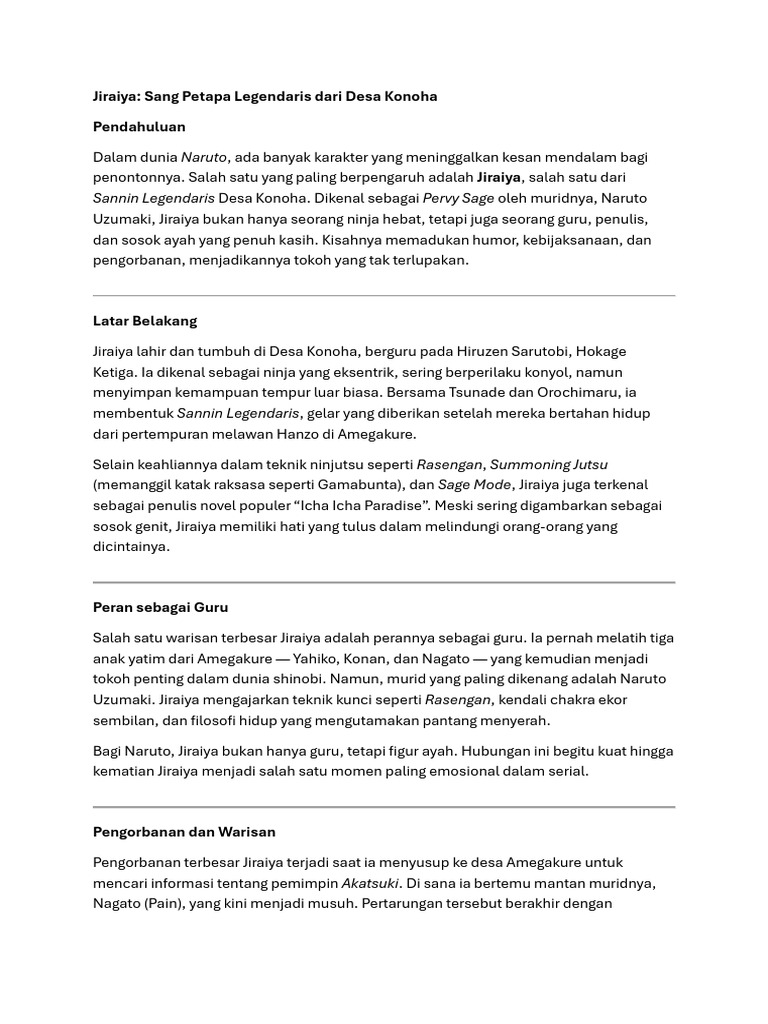 Jiraiya: Sang Petapa Legendaris dari Desa Konoha

Pendahuluan

Dalam dunia Naruto, ada banyak karakter yang meninggalkan kesan mendalam bagi penontonnya. Salah satu yang paling berpengaruh adalah Jiraiya, salah satu dari Sannin Legendaris Desa Konoha. Dikenal sebagai Pervy Sage oleh muridnya, Naruto Uzumaki, Jiraiya bukan hanya seorang ninja hebat, tetapi juga seorang guru, penulis, dan sosok ayah yang penuh kasih. Kisahnya memadukan humor, kebijaksanaan, dan pengorbanan, menjadikannya tokoh yang tak terlupakan.

Latar Belakang

Jiraiya lahir dan tumbuh di Desa Konoha, berguru pada Hiruzen Sarutobi, Hokage Ketiga. Ia dikenal sebagai ninja yang eksentrik, sering berperilaku konyol, namun menyimpan kemampuan tempur luar biasa. Bersama Tsunade dan Orochimaru, ia membentuk Sannin Legendaris, gelar yang diberikan setelah mereka bertahan hidup dari pertempuran melawan Hanzo di Amegakure.

Selain keahliannya dalam teknik ninjutsu seperti Rasengan, Summoning Jutsu (memanggil katak raksasa seperti Gamabunta), dan Sage Mode, Jiraiya juga terkenal sebagai penulis novel populer "Icha Icha Paradise". Meski sering digambarkan sebagai sosok genit, Jiraiya memiliki hati yang tulus dalam melindungi orang-orang yang dicintainya.

Peran sebagai Guru

Salah satu warisan terbesar Jiraiya adalah perannya sebagai guru. Ia pernah melatih tiga anak yatim dari Amegakure — Yahiko, Konan, dan Nagato — yang kemudian menjadi tokoh penting dalam dunia shinobi. Namun, murid yang paling dikenang adalah Naruto Uzumaki. Jiraiya mengajarkan teknik kunci seperti Rasengan, kendali chakra ekor sembilan, dan filosofi hidup yang mengutamakan pantang menyerah.

Bagi Naruto, Jiraiya bukan hanya guru, tetapi figur ayah. Hubungan ini begitu kuat hingga kematian Jiraiya menjadi salah satu momen paling emosional dalam serial.

Pengorbanan dan Warisan

Pengorbanan terbesar Jiraiya terjadi saat ia menyusup ke desa Amegakure untuk mencari informasi tentang pemimpin Akatsuki. Di sana ia bertemu mantan muridnya, Nagato (Pain), yang kini menjadi musuh. Pertarungan tersebut berakhir dengan